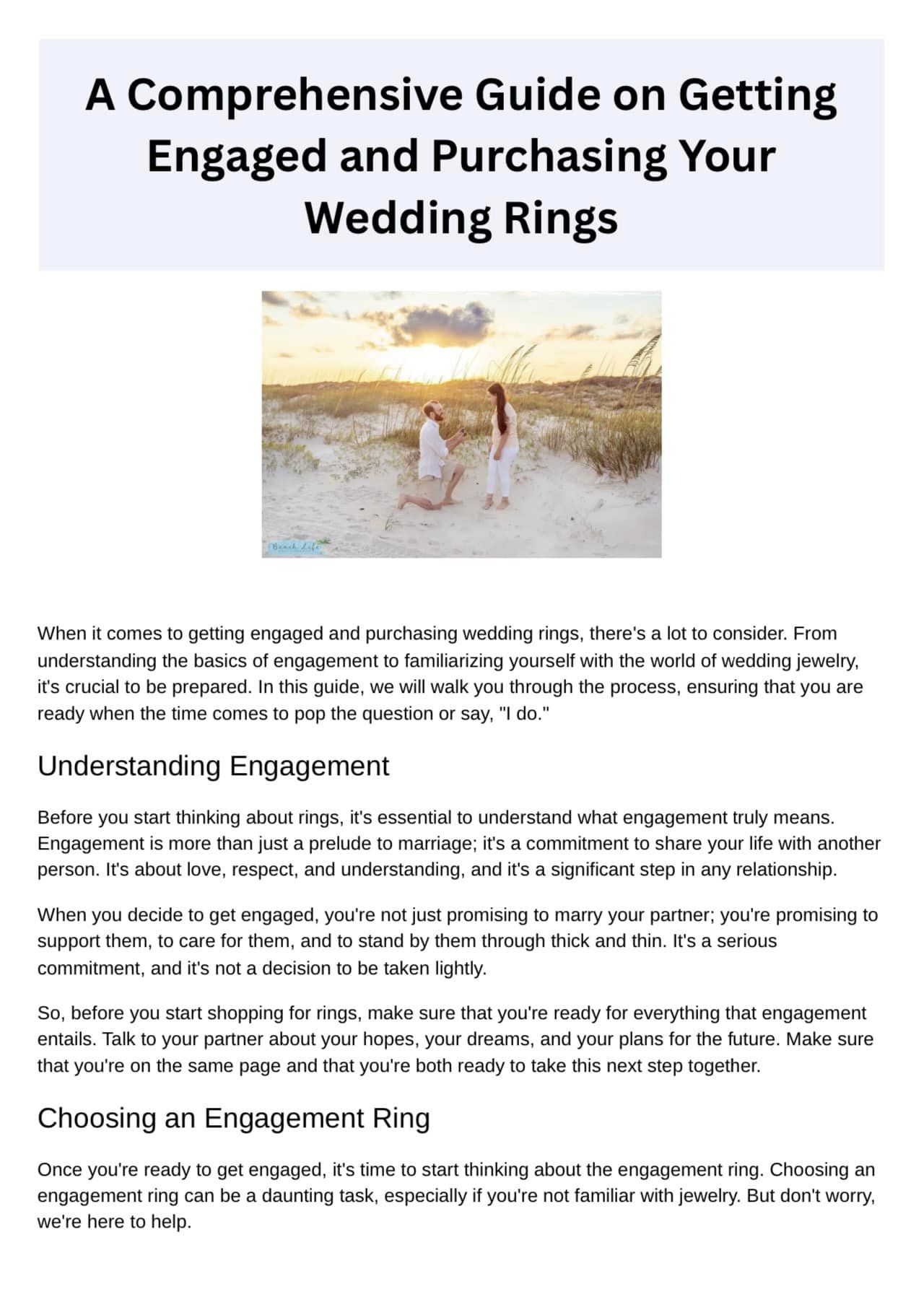 A Comprehensive Guide on Getting Engaged and Purchasing Your Wedding Rings

Beach Life

When it comes to getting engaged and purchasing wedding rings, there's a lot to consider. From understanding the basics of engagement to familiarizing yourself with the world of wedding jewelry, it's crucial to be prepared. In this guide, we will walk you through the process, ensuring that you are ready when the time comes to pop the question or say, "I do."

Understanding Engagement

Before you start thinking about rings, it's essential to understand what engagement truly means. Engagement is more than just a prelude to marriage; it's a commitment to share your life with another person. It's about love, respect, and understanding, and it's a significant step in any relationship.

When you decide to get engaged, you're not just promising to marry your partner; you're promising to support them, to care for them, and to stand by them through thick and thin. It's a serious commitment, and it's not a decision to be taken lightly.

So, before you start shopping for rings, make sure that you're ready for everything that engagement entails. Talk to your partner about your hopes, your dreams, and your plans for the future. Make sure that you're on the same page and that you're both ready to take this next step together.

Choosing an Engagement Ring

Once you're ready to get engaged, it's time to start thinking about the engagement ring. Choosing an engagement ring can be a daunting task, especially if you're not familiar with jewelry. But don't worry, we're here to help.